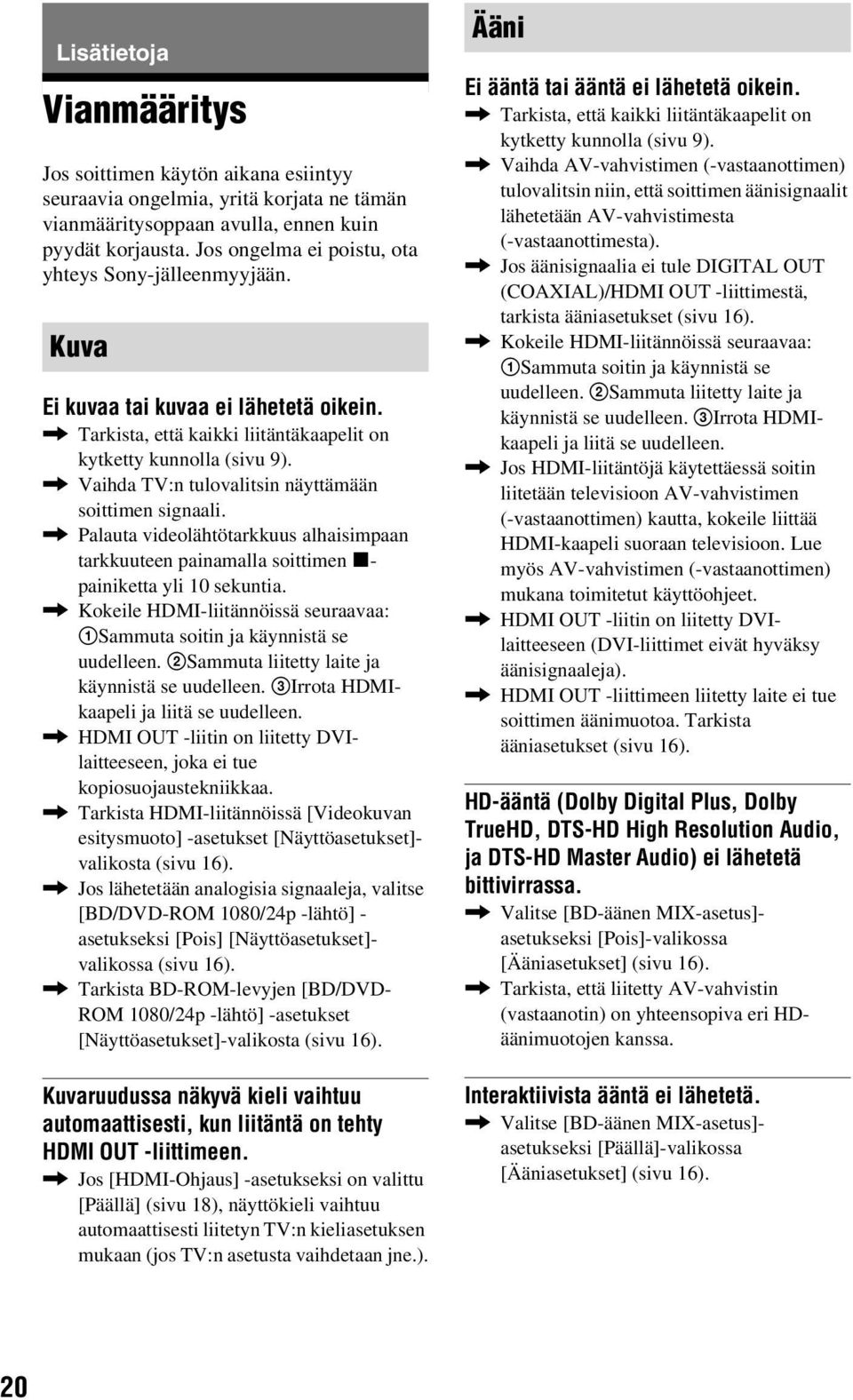 Lisätietoja

Vianmääritys

Jos soittimen käytön aikana esiintyy seuraavia ongelmia, yritä korjata ne tämän vianmääritysoppaan avulla, ennen kuin pyydät korjausta. Jos ongelma ei poistu, ota yhteys Sony-jälleenmyyjään.

Kuva

Ei kuvaa tai kuvaa ei lähetetä oikein.
➡ Tarkista, että kaikki liitäntäkaapelit on kytketty kunnolla (sivu 9).
➡ Vaihda TV:n tulovalitsin näyttämään soittimen signaali.
➡ Palauta videolähtötarkkuus alhaisimpaan tarkkuuteen painamalla soittimen ■-painiketta yli 10 sekuntia.
➡ Kokeile HDMI-liitännöissä seuraavaa: ①Sammuta soitin ja käynnistä se uudelleen. ②Sammuta liitetty laite ja käynnistä se uudelleen. ③Irrota HDMI-kaapeli ja liitä se uudelleen.
➡ HDMI OUT -liitin on liitetty DVI-laitteeseen, joka ei tue kopiosuojaustekniikkaa.
➡ Tarkista HDMI-liitännöissä [Videokuvan esitysmuoto] -asetukset [Näyttöasetukset]-valikosta (sivu 16).
➡ Jos lähetetään analogisia signaaleja, valitse [BD/DVD-ROM 1080/24p -lähtö] -asetukseksi [Pois] [Näyttöasetukset]-valikossa (sivu 16).
➡ Tarkista BD-ROM-levyjen [BD/DVD-ROM 1080/24p -lähtö] -asetukset [Näyttöasetukset]-valikosta (sivu 16).

Kuvaruudussa näkyvä kieli vaihtuu automaattisesti, kun liitäntä on tehty HDMI OUT -liittimeen.
➡ Jos [HDMI-Ohjaus] -asetukseksi on valittu [Päällä] (sivu 18), näyttökieli vaihtuu automaattisesti liitetyn TV:n kieliasetuksen mukaan (jos TV:n asetusta vaihdetaan jne.).

Ääni

Ei ääntä tai ääntä ei lähetetä oikein.
➡ Tarkista, että kaikki liitäntäkaapelit on kytketty kunnolla (sivu 9).
➡ Vaihda AV-vahvistimen (-vastaanottimen) tulovalitsin niin, että soittimen äänisignaalit lähetetään AV-vahvistimesta (-vastaanottimesta).
➡ Jos äänisignaalia ei tule DIGITAL OUT (COAXIAL)/HDMI OUT -liittimestä, tarkista ääniasetukset (sivu 16).
➡ Kokeile HDMI-liitännöissä seuraavaa: ①Sammuta soitin ja käynnistä se uudelleen. ②Sammuta liitetty laite ja käynnistä se uudelleen. ③Irrota HDMI-kaapeli ja liitä se uudelleen.
➡ Jos HDMI-liitäntöjä käytettäessä soitin liitetään televisioon AV-vahvistimen (-vastaanottimen) kautta, kokeile liittää HDMI-kaapeli suoraan televisioon. Lue myös AV-vahvistimen (-vastaanottimen) mukana toimitetut käyttöohjeet.
➡ HDMI OUT -liitin on liitetty DVI-laitteeseen (DVI-liittimet eivät hyväksy äänisignaaleja).
➡ HDMI OUT -liittimeen liitetty laite ei tue soittimen äänimuotoa. Tarkista ääniasetukset (sivu 16).

HD-ääntä (Dolby Digital Plus, Dolby TrueHD, DTS-HD High Resolution Audio, ja DTS-HD Master Audio) ei lähetetä bittivirrassa.
➡ Valitse [BD-äänen MIX-asetus]-asetukseksi [Pois]-valikossa [Ääniasetukset] (sivu 16).
➡ Tarkista, että liitetty AV-vahvistin (vastaanotin) on yhteensopiva eri HD-äänimuotojen kanssa.

Interaktiivista ääntä ei lähetetä.
➡ Valitse [BD-äänen MIX-asetus]-asetukseksi [Päällä]-valikossa [Ääniasetukset] (sivu 16).

20